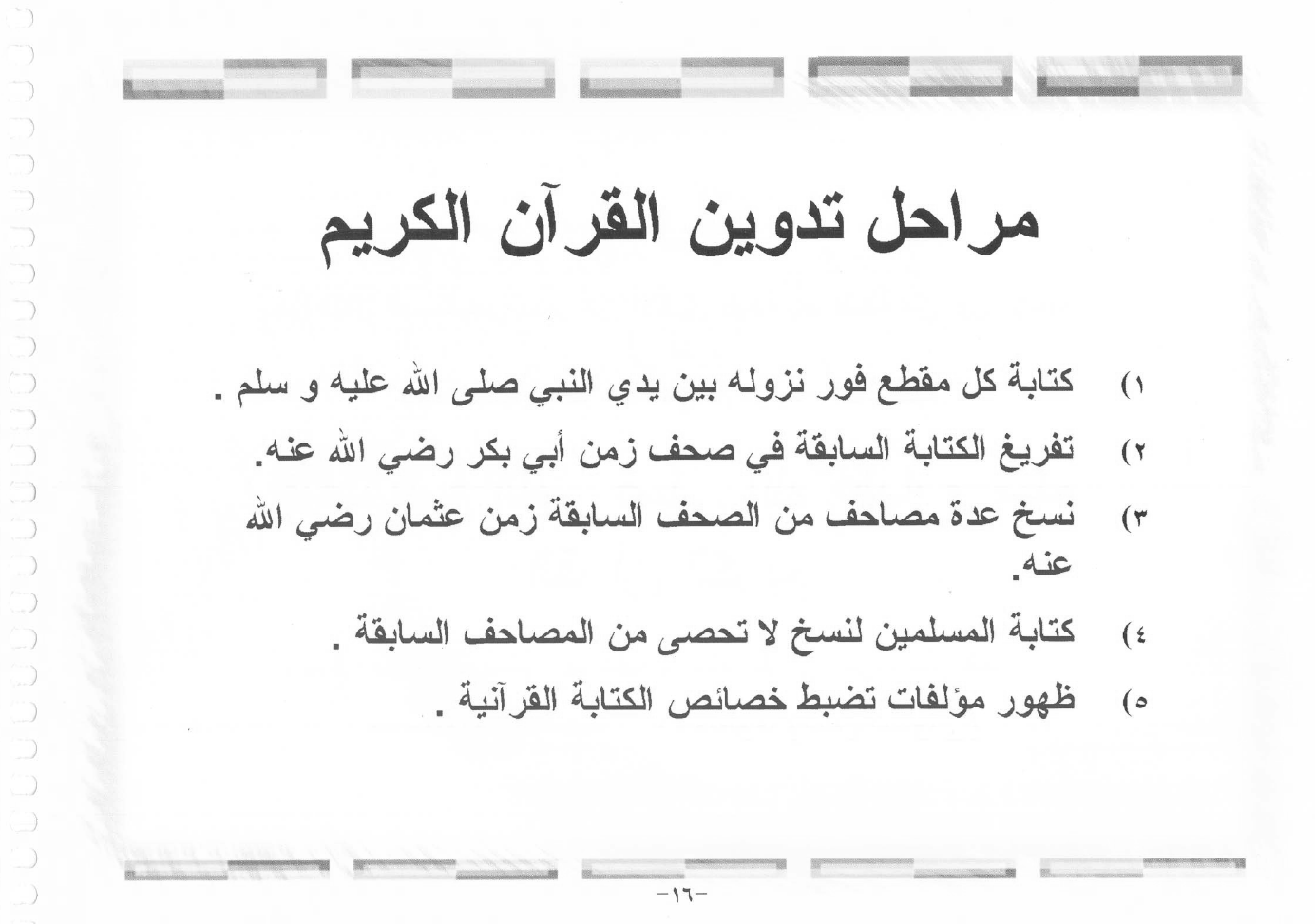 مراحل تدوين القرآن الكريم

١) كتابة كل مقطع فور نزوله بين يدي النبي صلى الله عليه و سلم .

٢) تفريغ الكتابة السابقة في صحف زمن أبي بكر رضي الله عنه.

٣) نسخ عدة مصاحف من الصحف السابقة زمن عثمان رضي الله عنه.

٤) كتابة المسلمين لنسخ لا تحصى من المصاحف السابقة .

٥) ظهور مؤلفات تضبط خصائص الكتابة القرآنية .

-١٦-